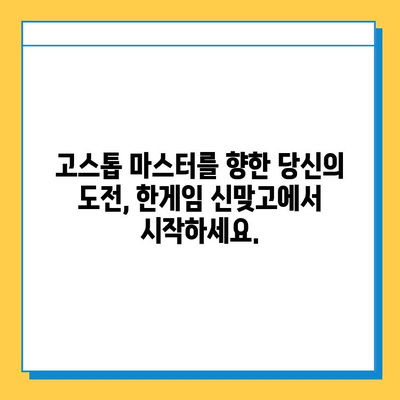 고스톱 마스터를 향한 당신의 도전, 한게임 신맞고에서 시작하세요.